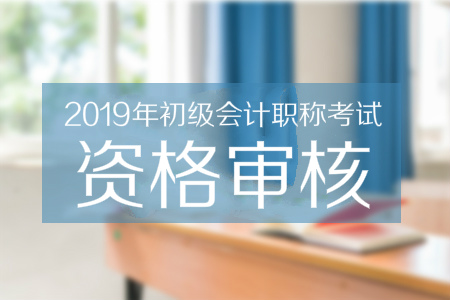 2019年初级会计职称考试

资格审核